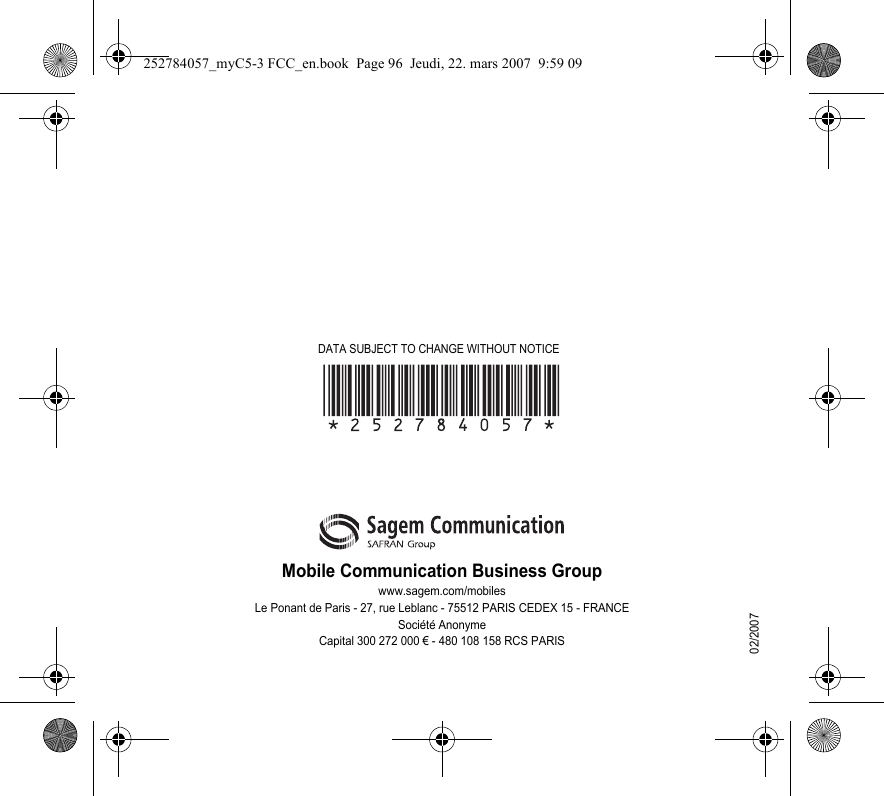 252784057_myC5-3 FCC_en.book Page 96 Jeudi, 22. mars 2007 9:59 09

DATA SUBJECT TO CHANGE WITHOUT NOTICE

* 2 5 2 7 8 4 0 5 7 *

Sagem Communication
SAFRAN Group

Mobile Communication Business Group
www.sagem.com/mobiles
Le Ponant de Paris - 27, rue Leblanc - 75512 PARIS CEDEX 15 - FRANCE
Société Anonyme
Capital 300 272 000 € - 480 108 158 RCS PARIS

02/2007